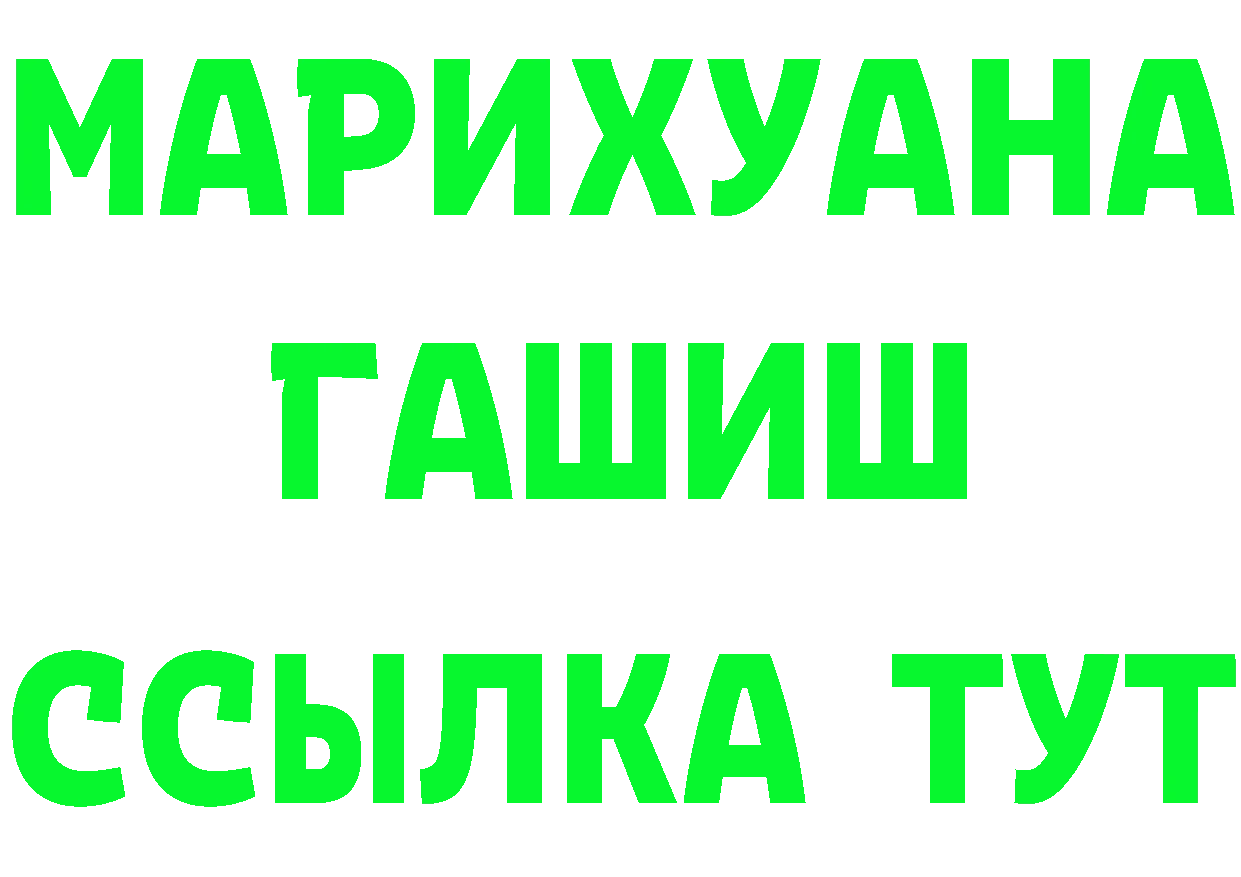 МАРИХУАНА
ГАШИШ
ССЫЛКА ТУТ